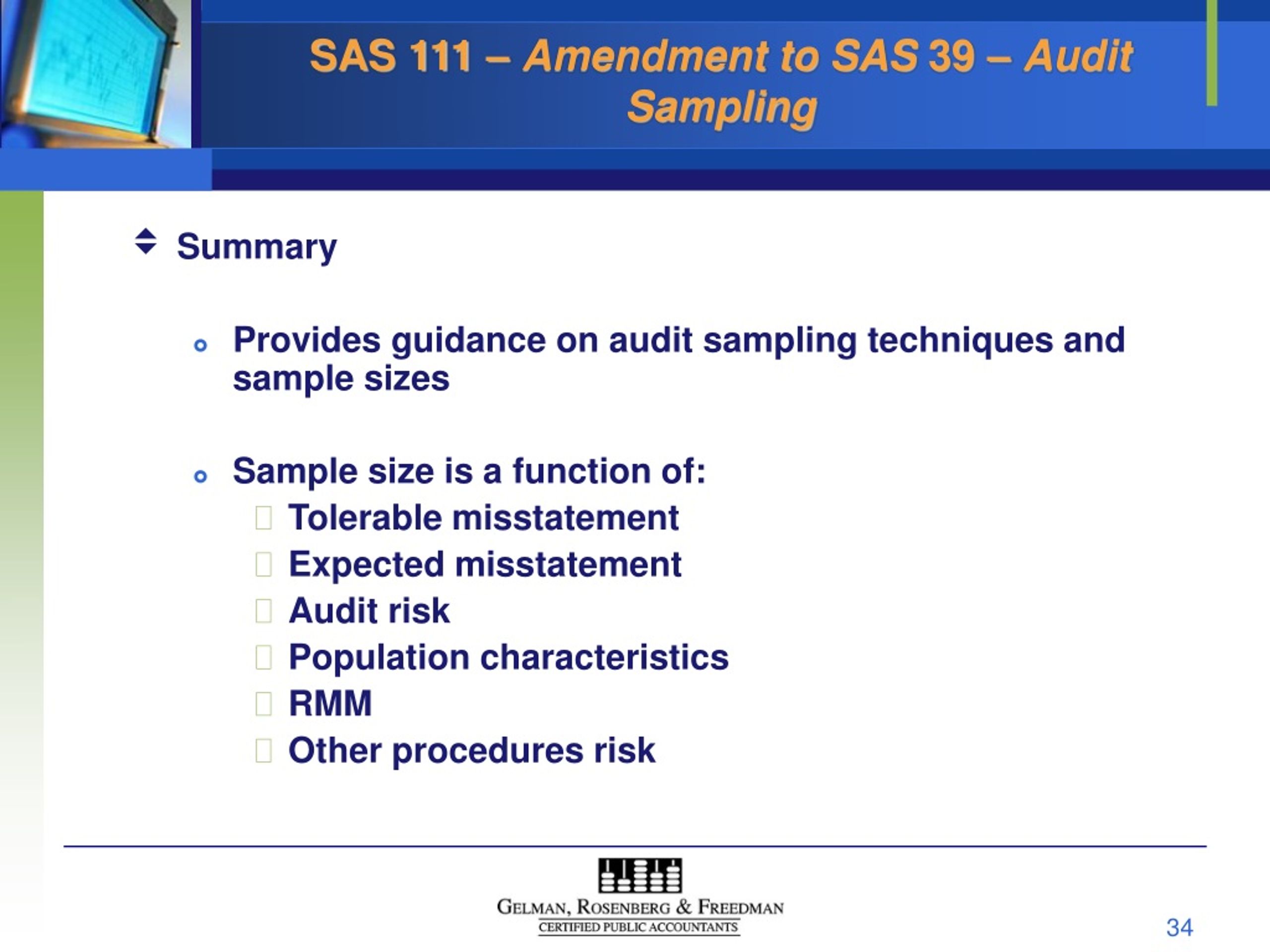 SAS 111 – Amendment to SAS 39 – Audit Sampling

Summary

Provides guidance on audit sampling techniques and sample sizes

Sample size is a function of:
Tolerable misstatement
Expected misstatement
Audit risk
Population characteristics
RMM
Other procedures risk

GELMAN, ROSENBERG & FREEDMAN
CERTIFIED PUBLIC ACCOUNTANTS

34